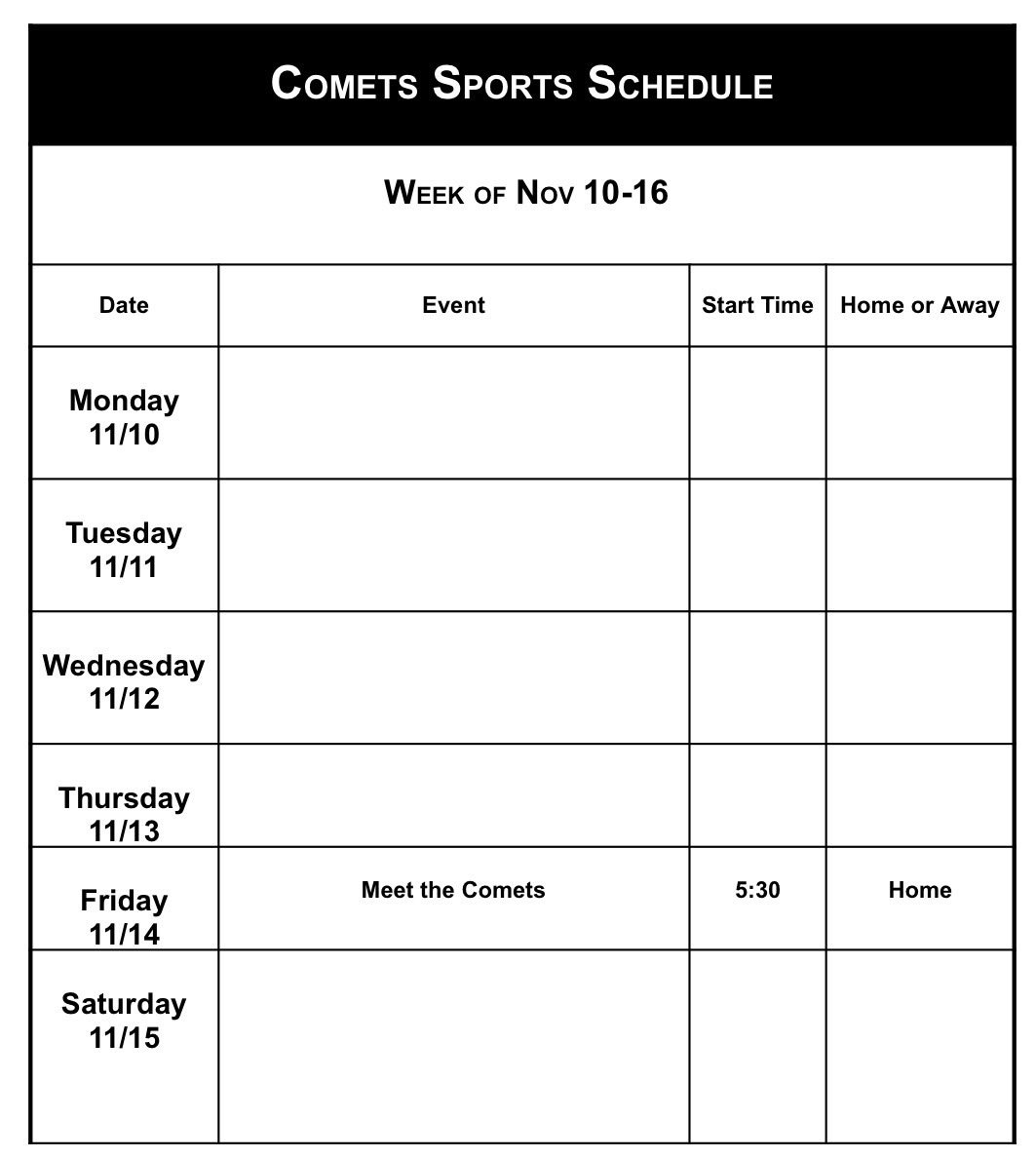 Comets Sports Schedule

Week of Nov 10-16

| Date | Event | Start Time | Home or Away |
|---|---|---|---|
| Monday 11/10 | | | |
| Tuesday 11/11 | | | |
| Wednesday 11/12 | | | |
| Thursday 11/13 | | | |
| Friday 11/14 | Meet the Comets | 5:30 | Home |
| Saturday 11/15 | | | |